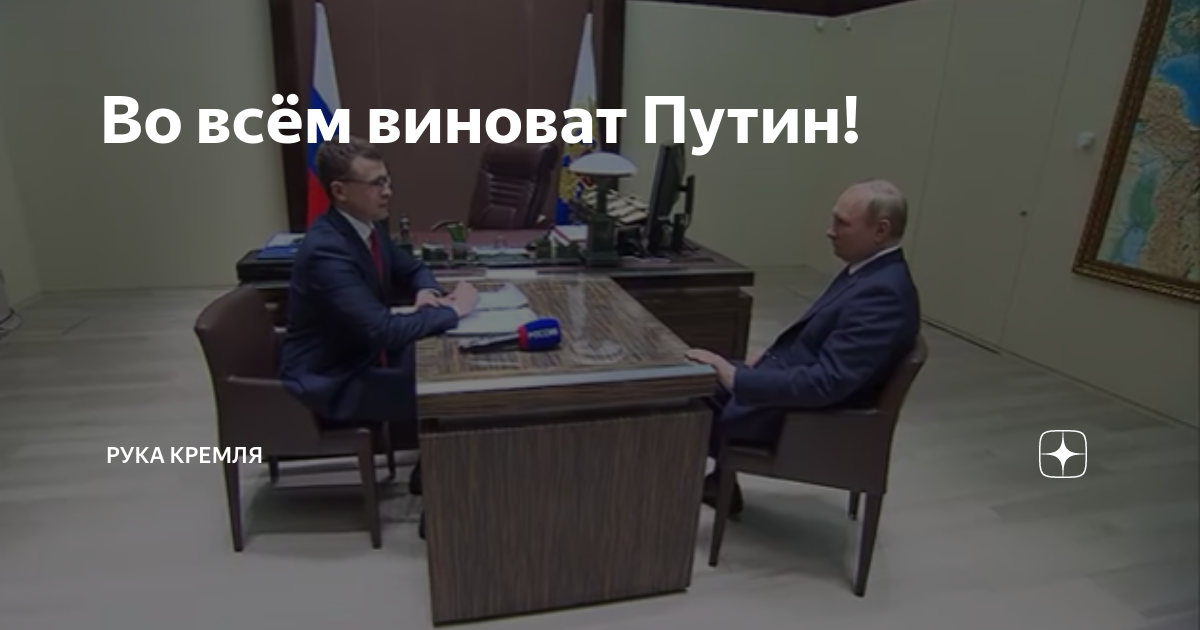 Во всём виноват Путин!

РУКА КРЕМЛЯ